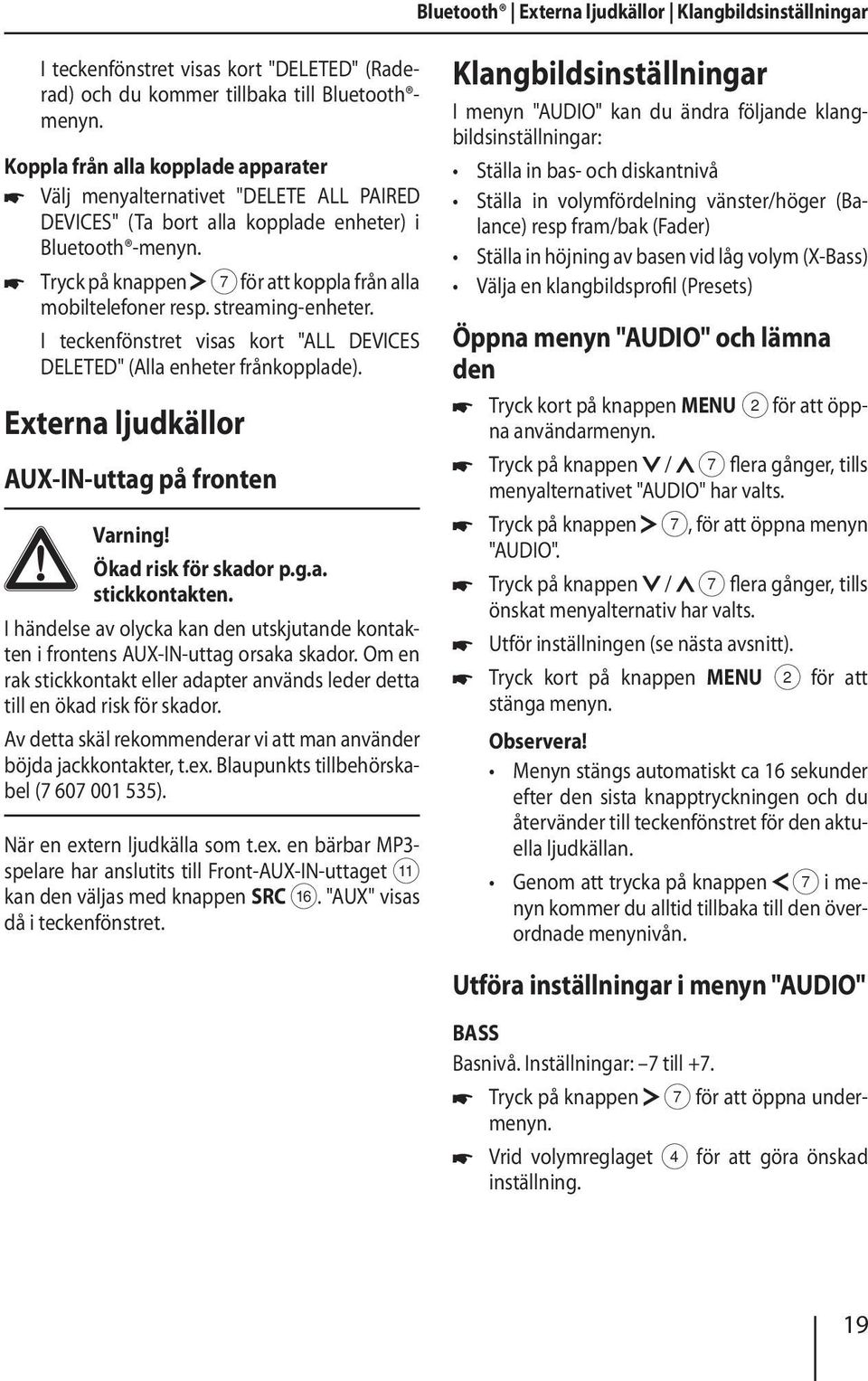 Bluetooth® | Externa ljudkällor | Klangbildsinställningar

I teckenfönstret visas kort "DELETED" (Raderad) och du kommer tillbaka till Bluetooth®-menyn.

Koppla från alla kopplade apparater

☛ Välj menyalternativet "DELETE ALL PAIRED DEVICES" (Ta bort alla kopplade enheter) i Bluetooth®-menyn.

☛ Tryck på knappen > 7 för att koppla från alla mobiltelefoner resp. streaming-enheter.

I teckenfönstret visas kort "ALL DEVICES DELETED" (Alla enheter frånkopplade).

Externa ljudkällor

AUX-IN-uttag på fronten

Varning!
Ökad risk för skador p.g.a. stickkontakten.

I händelse av olycka kan den utskjutande kontakten i frontens AUX-IN-uttag orsaka skador. Om en rak stickkontakt eller adapter används leder detta till en ökad risk för skador.

Av detta skäl rekommenderar vi att man använder böjda jackkontakter, t.ex. Blaupunkts tillbehörskabel (7 607 001 535).

När en extern ljudkälla som t.ex. en bärbar MP3-spelare har anslutits till Front-AUX-IN-uttaget 11 kan den väljas med knappen SRC 16. "AUX" visas då i teckenfönstret.

Klangbildsinställningar

I menyn "AUDIO" kan du ändra följande klangbildsinställningar:

• Ställa in bas- och diskantnivå
• Ställa in volymfördelning vänster/höger (Balance) resp fram/bak (Fader)
• Ställa in höjning av basen vid låg volym (X-Bass)
• Välja en klangbildsprofil (Presets)

Öppna menyn "AUDIO" och lämna den

☛ Tryck kort på knappen MENU 2 för att öppna användarmenyn.

☛ Tryck på knappen ∨ / ∧ 7 flera gånger, tills menyalternativet "AUDIO" har valts.

☛ Tryck på knappen > 7, för att öppna menyn "AUDIO".

☛ Tryck på knappen ∨ / ∧ 7 flera gånger, tills önskat menyalternativ har valts.

☛ Utför inställningen (se nästa avsnitt).

☛ Tryck kort på knappen MENU 2 för att stänga menyn.

Observera!

• Menyn stängs automatiskt ca 16 sekunder efter den sista knapptryckningen och du återvänder till teckenfönstret för den aktuella ljudkällan.

• Genom att trycka på knappen < 7 i menyn kommer du alltid tillbaka till den överordnade menynivån.

Utföra inställningar i menyn "AUDIO"

BASS

Basnivå. Inställningar: –7 till +7.

☛ Tryck på knappen > 7 för att öppna undermenyn.

☛ Vrid volymreglaget 4 för att göra önskad inställning.

19